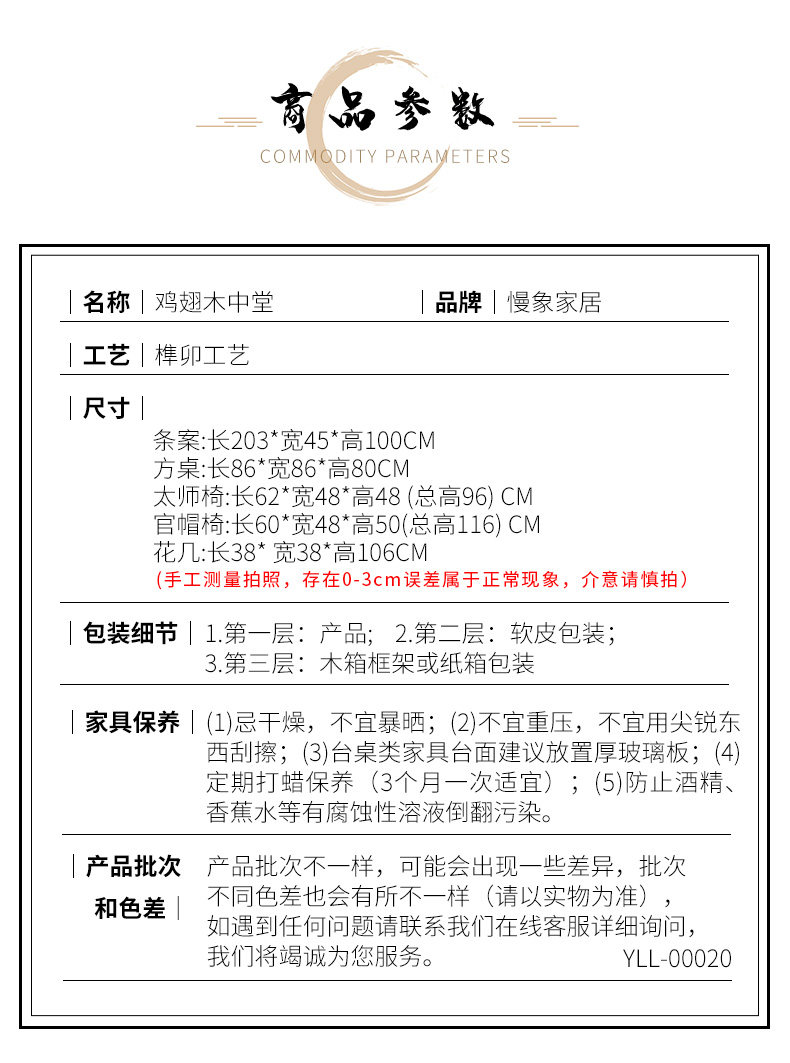 商品参数
COMMODITY PARAMETERS

| 名称 | 鸡翅木中堂 | 品牌 | 慢象家居

| 工艺 | 榫卯工艺

| 尺寸 |
条案:长203*宽45*高100CM
方桌:长86*宽86*高80CM
太师椅:长62*宽48*高48 (总高96) CM
官帽椅:长60*宽48*高50(总高116) CM
花几:长38* 宽38*高106CM
(手工测量拍照，存在0-3cm误差属于正常现象，介意请慎拍)

| 包装细节 | 1.第一层：产品; 2.第二层：软皮包装；3.第三层：木箱框架或纸箱包装

| 家具保养 | (1)忌干燥，不宜暴晒；(2)不宜重压，不宜用尖锐东西刮擦；(3)台桌类家具台面建议放置厚玻璃板；(4)定期打蜡保养（3个月一次适宜）；(5)防止酒精、香蕉水等有腐蚀性溶液倒翻污染。

| 产品批次和色差 | 产品批次不一样，可能会出现一些差异，批次不同色差也会有所不一样（请以实物为准），如遇到任何问题请联系我们在线客服详细询问，我们将竭诚为您服务。 YLL-00020